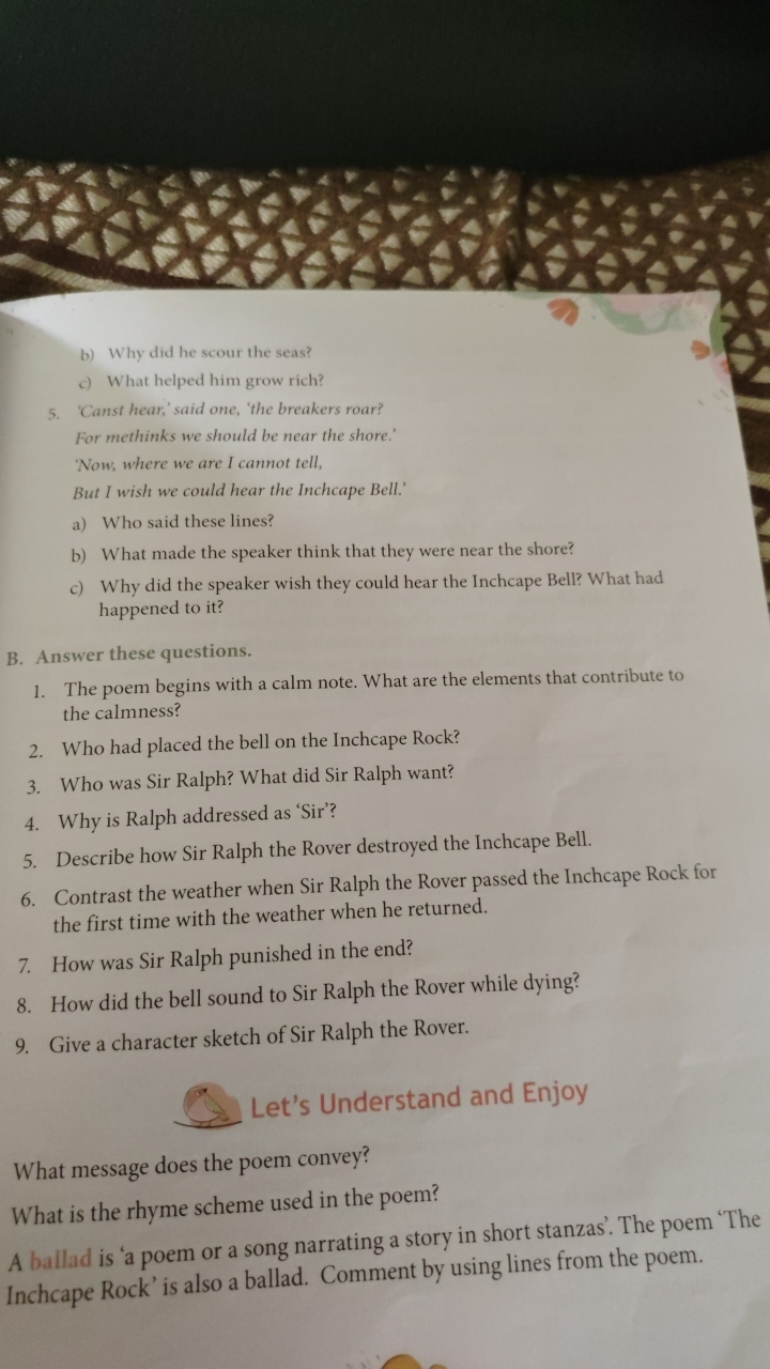 b) Why did he scour the seas?

c) What helped him grow rich?

5. 'Canst hear,' said one, 'the breakers roar?
For methinks we should be near the shore.'
'Now, where we are I cannot tell,
But I wish we could hear the Inchcape Bell.'

a) Who said these lines?

b) What made the speaker think that they were near the shore?

c) Why did the speaker wish they could hear the Inchcape Bell? What had happened to it?

B. Answer these questions.

1. The poem begins with a calm note. What are the elements that contribute to the calmness?

2. Who had placed the bell on the Inchcape Rock?

3. Who was Sir Ralph? What did Sir Ralph want?

4. Why is Ralph addressed as 'Sir'?

5. Describe how Sir Ralph the Rover destroyed the Inchcape Bell.

6. Contrast the weather when Sir Ralph the Rover passed the Inchcape Rock for the first time with the weather when he returned.

7. How was Sir Ralph punished in the end?

8. How did the bell sound to Sir Ralph the Rover while dying?

9. Give a character sketch of Sir Ralph the Rover.

Let's Understand and Enjoy

What message does the poem convey?

What is the rhyme scheme used in the poem?

A ballad is 'a poem or a song narrating a story in short stanzas'. The poem 'The Inchcape Rock' is also a ballad. Comment by using lines from the poem.